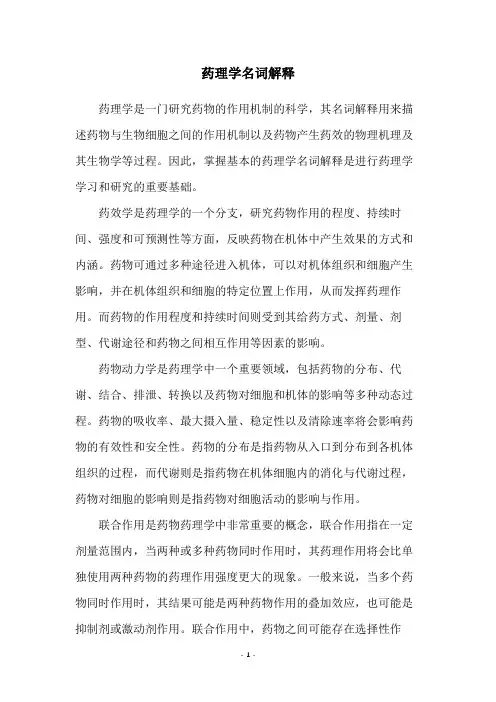 药理学名词解释

药理学是一门研究药物的作用机制的科学，其名词解释用来描述药物与生物细胞之间的作用机制以及药物产生药效的物理机理及其生物学等过程。因此，掌握基本的药理学名词解释是进行药理学学习和研究的重要基础。

药效学是药理学的一个分支，研究药物作用的程度、持续时间、强度和可预测性等方面，反映药物在机体中产生效果的方式和内涵。药物可通过多种途径进入机体，可以对机体组织和细胞产生影响，并在机体组织和细胞的特定位置上作用，从而发挥药理作用。而药物的作用程度和持续时间则受到其给药方式、剂量、剂型、代谢途径和药物之间相互作用等因素的影响。

药物动力学是药理学中一个重要领域，包括药物的分布、代谢、结合、排泄、转换以及药物对细胞和机体的影响等多种动态过程。药物的吸收率、最大摄入量、稳定性以及清除速率将会影响药物的有效性和安全性。药物的分布是指药物从入口到分布到各机体组织的过程，而代谢则是指药物在机体细胞内的消化与代谢过程，药物对细胞的影响则是指药物对细胞活动的影响与作用。

联合作用是药物药理学中非常重要的概念，联合作用指在一定剂量范围内，当两种或多种药物同时作用时，其药理作用将会比单独使用两种药物的药理作用强度更大的现象。一般来说，当多个药物同时作用时，其结果可能是两种药物作用的叠加效应，也可能是抑制剂或激动剂作用。联合作用中，药物之间可能存在选择性作

- 1 -